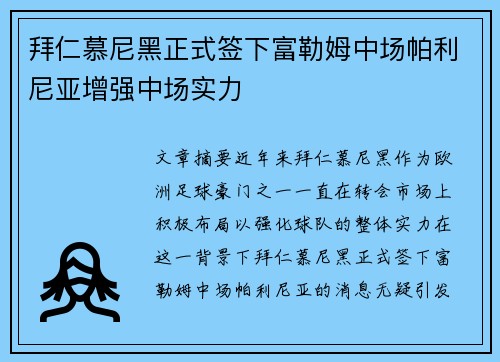 拜仁慕尼黑正式签下富勒姆中场帕利尼亚增强中场实力

文章摘要近年来拜仁慕尼黑作为欧洲足球豪门之一一直在转会市场上积极布局以强化球队的整体实力在这一背景下拜仁慕尼黑正式签下富勒姆中场帕利尼亚的消息无疑引发